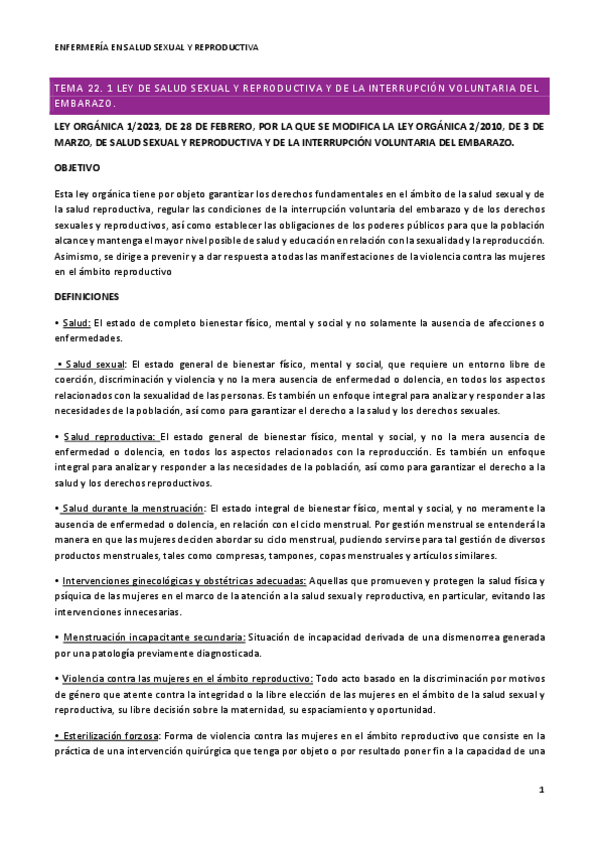 ENFERMERÍA EN SALUD SEXUAL Y REPRODUCTIVA

TEMA 22. 1 LEY DE SALUD SEXUAL Y REPRODUCTIVA Y DE LA INTERRUPCIÓN VOLUNTARIA DEL EMBARAZO.

LEY ORGÁNICA 1/2023, DE 28 DE FEBRERO, POR LA QUE SE MODIFICA LA LEY ORGÁNICA 2/2010, DE 3 DE MARZO, DE SALUD SEXUAL Y REPRODUCTIVA Y DE LA INTERRUPCIÓN VOLUNTARIA DEL EMBARAZO.

OBJETIVO

Esta ley orgánica tiene por objeto garantizar los derechos fundamentales en el ámbito de la salud sexual y de la salud reproductiva, regular las condiciones de la interrupción voluntaria del embarazo y de los derechos sexuales y reproductivos, así como establecer las obligaciones de los poderes públicos para que la población alcance y mantenga el mayor nivel posible de salud y educación en relación con la sexualidad y la reproducción. Asimismo, se dirige a prevenir y a dar respuesta a todas las manifestaciones de la violencia contra las mujeres en el ámbito reproductivo

DEFINICIONES

• Salud: El estado de completo bienestar físico, mental y social y no solamente la ausencia de afecciones o enfermedades.

• Salud sexual: El estado general de bienestar físico, mental y social, que requiere un entorno libre de coerción, discriminación y violencia y no la mera ausencia de enfermedad o dolencia, en todos los aspectos relacionados con la sexualidad de las personas. Es también un enfoque integral para analizar y responder a las necesidades de la población, así como para garantizar el derecho a la salud y los derechos sexuales.

• Salud reproductiva: El estado general de bienestar físico, mental y social, y no la mera ausencia de enfermedad o dolencia, en todos los aspectos relacionados con la reproducción. Es también un enfoque integral para analizar y responder a las necesidades de la población, así como para garantizar el derecho a la salud y los derechos reproductivos.

• Salud durante la menstruación: El estado integral de bienestar físico, mental y social, y no meramente la ausencia de enfermedad o dolencia, en relación con el ciclo menstrual. Por gestión menstrual se entenderá la manera en que las mujeres deciden abordar su ciclo menstrual, pudiendo servirse para tal gestión de diversos productos menstruales, tales como compresas, tampones, copas menstruales y artículos similares.

• Intervenciones ginecológicas y obstétricas adecuadas: Aquellas que promueven y protegen la salud física y psíquica de las mujeres en el marco de la atención a la salud sexual y reproductiva, en particular, evitando las intervenciones innecesarias.

• Menstruación incapacitante secundaria: Situación de incapacidad derivada de una dismenorrea generada por una patología previamente diagnosticada.

• Violencia contra las mujeres en el ámbito reproductivo: Todo acto basado en la discriminación por motivos de género que atente contra la integridad o la libre elección de las mujeres en el ámbito de la salud sexual y reproductiva, su libre decisión sobre la maternidad, su espaciamiento y oportunidad.

• Esterilización forzosa: Forma de violencia contra las mujeres en el ámbito reproductivo que consiste en la práctica de una intervención quirúrgica que tenga por objeto o por resultado poner fin a la capacidad de una

1